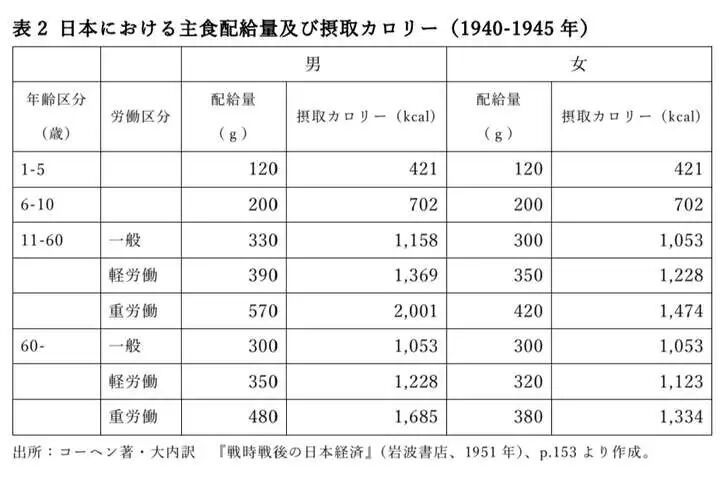 表 2 日本における主食配給量及び摂取カロリー（1940-1945 年）

| | | 男 | | 女 | |
|---|---|---|---|---|---|
| 年齢区分（歳） | 労働区分 | 配給量（g） | 摂取カロリー（kcal） | 配給量（g） | 摂取カロリー（kcal） |
| 1-5 | | 120 | 421 | 120 | 421 |
| 6-10 | | 200 | 702 | 200 | 702 |
| 11-60 | 一般 | 330 | 1,158 | 300 | 1,053 |
| | 軽労働 | 390 | 1,369 | 350 | 1,228 |
| | 重労働 | 570 | 2,001 | 420 | 1,474 |
| 60- | 一般 | 300 | 1,053 | 300 | 1,053 |
| | 軽労働 | 350 | 1,228 | 320 | 1,123 |
| | 重労働 | 480 | 1,685 | 380 | 1,334 |

出所：コーヘン著・大内訳　『戦時戦後の日本経済』（岩波書店、1951 年）、p.153 より作成。